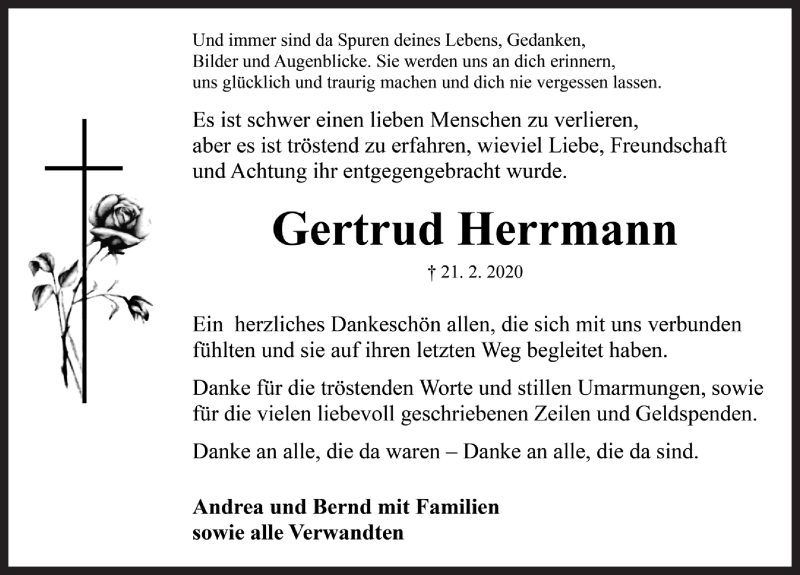 Und immer sind da Spuren deines Lebens, Gedanken, Bilder und Augenblicke. Sie werden uns an dich erinnern, uns glücklich und traurig machen und dich nie vergessen lassen.

Es ist schwer einen lieben Menschen zu verlieren, aber es ist tröstend zu erfahren, wieviel Liebe, Freundschaft und Achtung ihr entgegengebracht wurde.

Gertrud Herrmann

† 21. 2. 2020

Ein  herzliches Dankeschön allen, die sich mit uns verbunden fühlten und sie auf ihren letzten Weg begleitet haben.

Danke für die tröstenden Worte und stillen Umarmungen, sowie für die vielen liebevoll geschriebenen Zeilen und Geldspenden.

Danke an alle, die da waren – Danke an alle, die da sind.

Andrea und Bernd mit Familien
sowie alle Verwandten